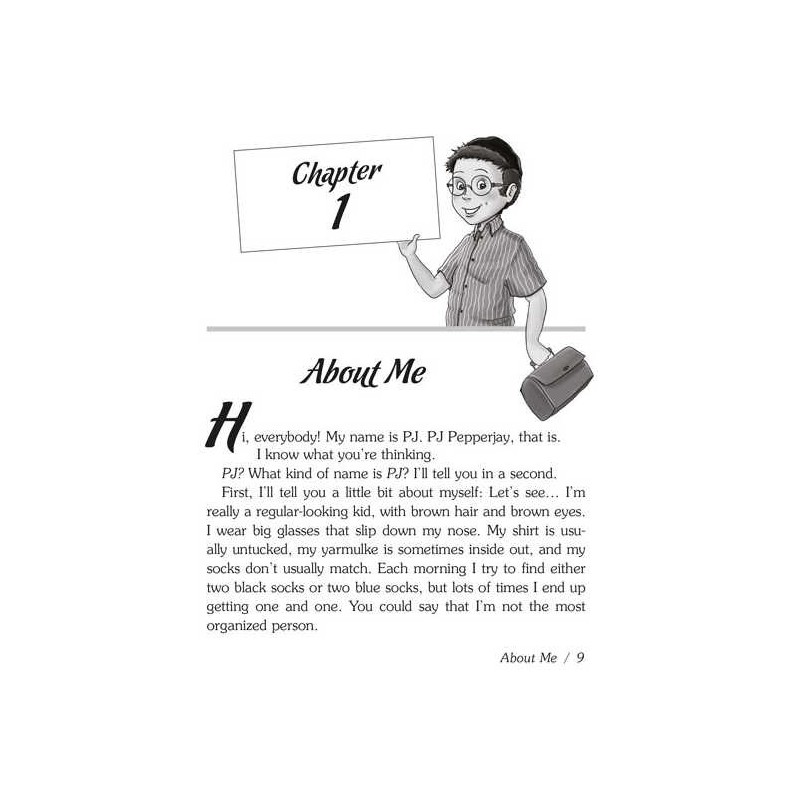 Chapter 1

About Me

Hi, everybody! My name is PJ. PJ Pepperjay, that is. I know what you're thinking.

PJ? What kind of name is PJ? I'll tell you in a second.

First, I'll tell you a little bit about myself: Let's see… I'm really a regular-looking kid, with brown hair and brown eyes. I wear big glasses that slip down my nose. My shirt is usually untucked, my yarmulke is sometimes inside out, and my socks don't usually match. Each morning I try to find either two black socks or two blue socks, but lots of times I end up getting one and one. You could say that I'm not the most organized person.

About Me / 9